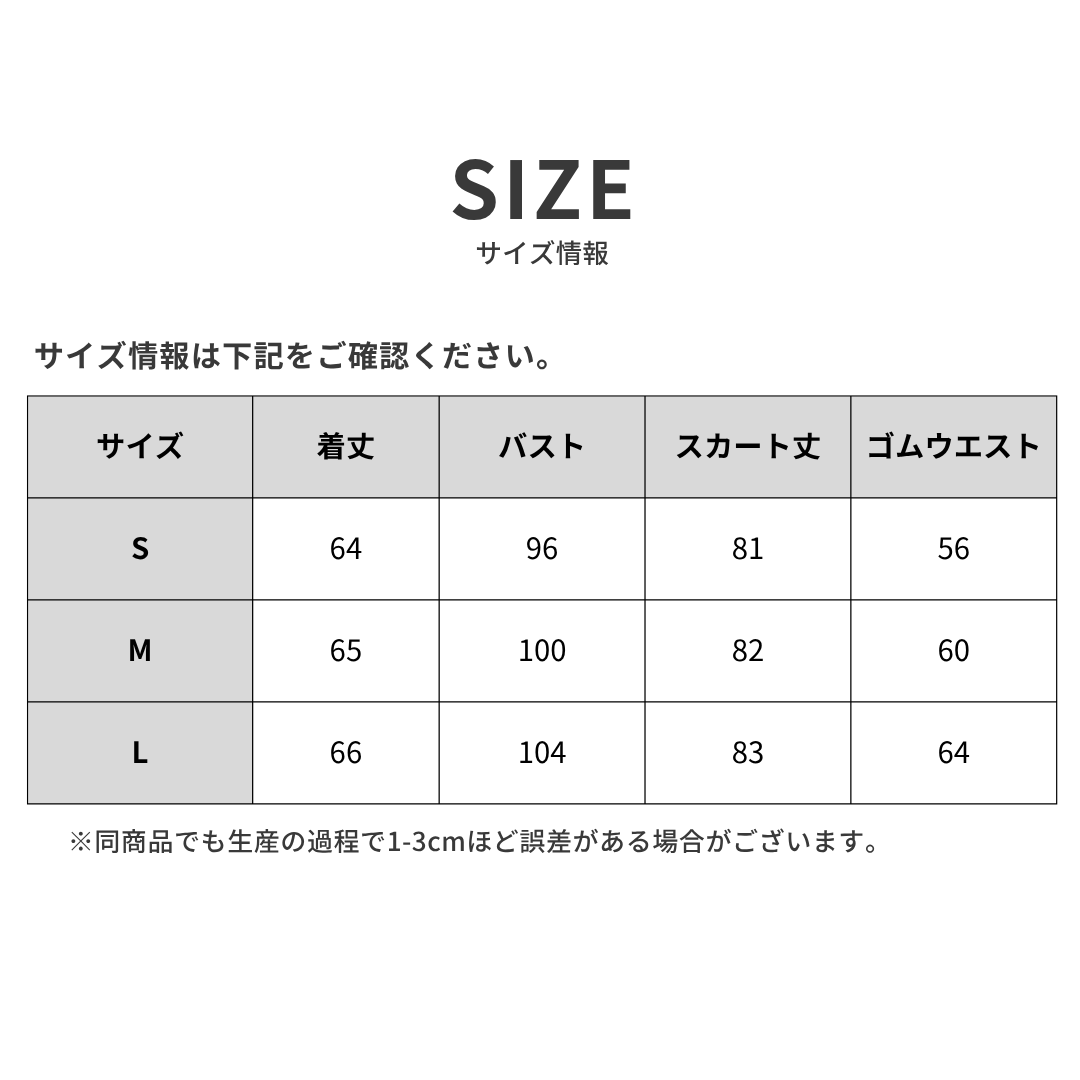 SIZE
サイズ情報

サイズ情報は下記をご確認ください。

| サイズ | 着丈 | バスト | スカート丈 | ゴムウエスト |
|---|---|---|---|---|
| S | 64 | 96 | 81 | 56 |
| M | 65 | 100 | 82 | 60 |
| L | 66 | 104 | 83 | 64 |

※同商品でも生産の過程で1-3cmほど誤差がある場合がございます。